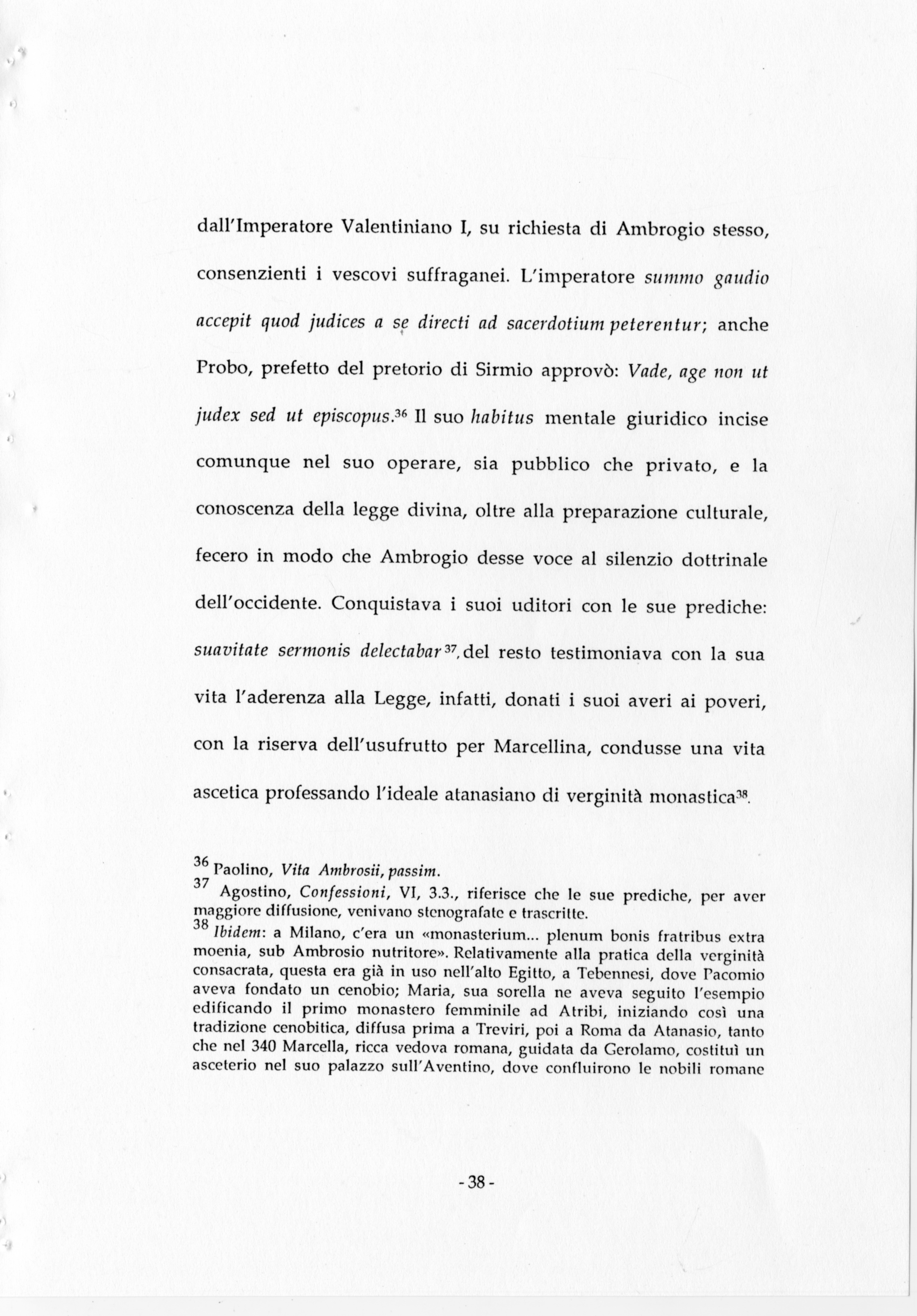 dall'Imperatore Valentiniano I, su richiesta di Ambrogio stesso, consenzienti i vescovi suffraganei. L'imperatore summo gaudio accepit quod judices a se directi ad sacerdotium peterentur; anche Probo, prefetto del pretorio di Sirmio approvò: Vade, age non ut judex sed ut episcopus.$^{36}$ Il suo habitus mentale giuridico incise comunque nel suo operare, sia pubblico che privato, e la conoscenza della legge divina, oltre alla preparazione culturale, fecero in modo che Ambrogio desse voce al silenzio dottrinale dell'occidente. Conquistava i suoi uditori con le sue prediche: suavitate sermonis delectabar$^{37}$, del resto testimoniava con la sua vita l'aderenza alla Legge, infatti, donati i suoi averi ai poveri, con la riserva dell'usufrutto per Marcellina, condusse una vita ascetica professando l'ideale atanasiano di verginità monastica$^{38}$.

$^{36}$ Paolino, Vita Ambrosii, passim.
$^{37}$ Agostino, Confessioni, VI, 3.3., riferisce che le sue prediche, per aver maggiore diffusione, venivano stenografate e trascritte.
$^{38}$ Ibidem: a Milano, c'era un «monasterium... plenum bonis fratribus extra moenia, sub Ambrosio nutritore». Relativamente alla pratica della verginità consacrata, questa era già in uso nell'alto Egitto, a Tebennesi, dove Pacomio aveva fondato un cenobio; Maria, sua sorella ne aveva seguito l'esempio edificando il primo monastero femminile ad Atribi, iniziando così una tradizione cenobitica, diffusa prima a Treviri, poi a Roma da Atanasio, tanto che nel 340 Marcella, ricca vedova romana, guidata da Gerolamo, costituì un asceterio nel suo palazzo sull'Aventino, dove confluirono le nobili romane

- 38 -